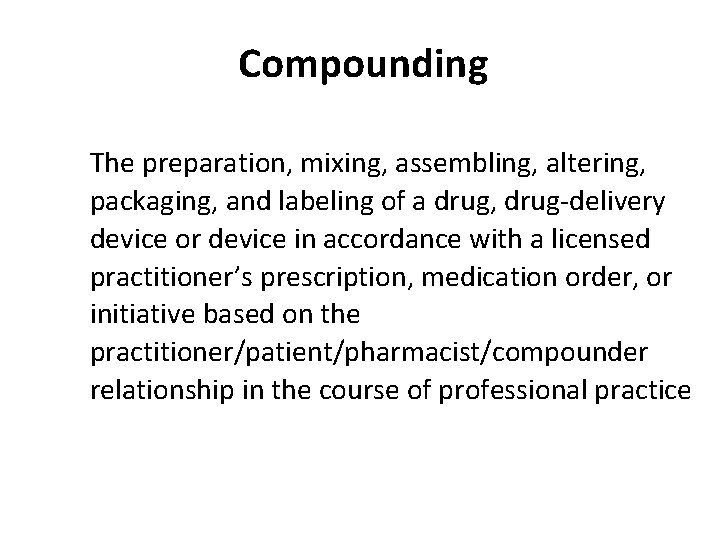 Compounding

The preparation, mixing, assembling, altering, packaging, and labeling of a drug, drug-delivery device or device in accordance with a licensed practitioner's prescription, medication order, or initiative based on the practitioner/patient/pharmacist/compounder relationship in the course of professional practice